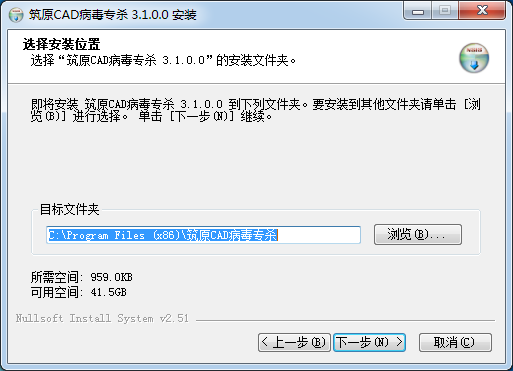 筑原CAD病毒专杀 3.1.0.0 安装

选择安装位置
选择“筑原CAD病毒专杀 3.1.0.0”的安装文件夹。

即将安装 筑原CAD病毒专杀 3.1.0.0 到下列文件夹。要安装到其他文件夹请单击 [浏览(B)] 进行选择。 单击 [下一步(N)] 继续。

目标文件夹
C:\Program Files (x86)\筑原CAD病毒专杀
浏览(B)...

所需空间: 959.0KB
可用空间: 41.5GB

Nullsoft Install System v2.51

< 上一步(B)
下一步(N) >
取消(C)